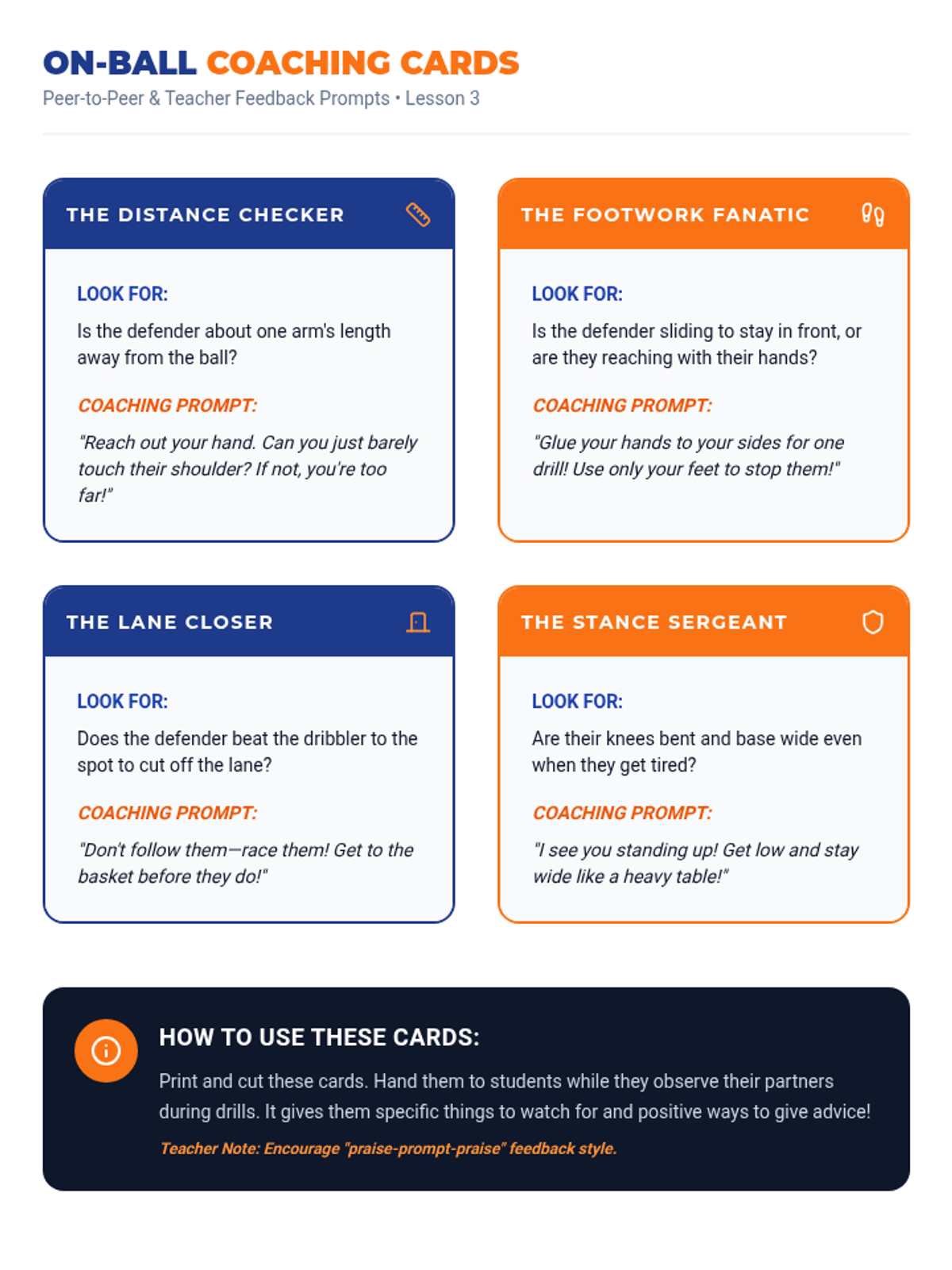 ON-BALL COACHING CARDS

Peer-to-Peer & Teacher Feedback Prompts • Lesson 3

THE DISTANCE CHECKER

LOOK FOR:

Is the defender about one arm's length away from the ball?

COACHING PROMPT:

"Reach out your hand. Can you just barely touch their shoulder? If not, you're too far!"

THE FOOTWORK FANATIC

LOOK FOR:

Is the defender sliding to stay in front, or are they reaching with their hands?

COACHING PROMPT:

"Glue your hands to your sides for one drill! Use only your feet to stop them!"

THE LANE CLOSER

LOOK FOR:

Does the defender beat the dribbler to the spot to cut off the lane?

COACHING PROMPT:

"Don't follow them—race them! Get to the basket before they do!"

THE STANCE SERGEANT

LOOK FOR:

Are their knees bent and base wide even when they get tired?

COACHING PROMPT:

"I see you standing up! Get low and stay wide like a heavy table!"

HOW TO USE THESE CARDS:

Print and cut these cards. Hand them to students while they observe their partners during drills. It gives them specific things to watch for and positive ways to give advice!

Teacher Note: Encourage "praise-prompt-praise" feedback style.